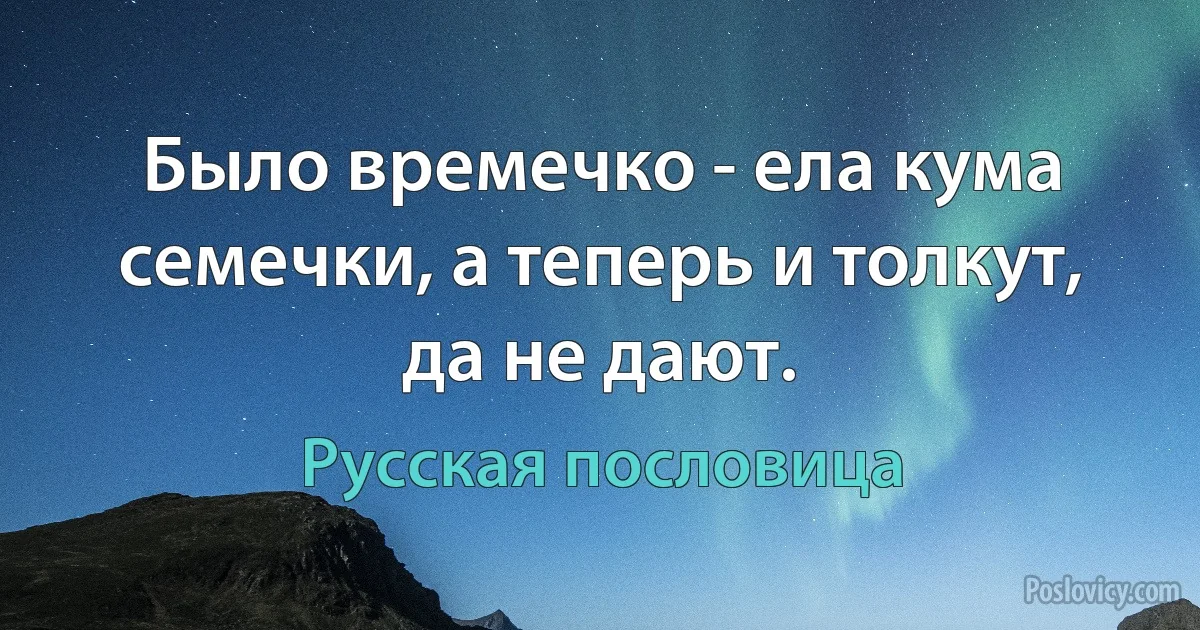 Было времечко - ела кума семечки, а теперь и толкут, да не дают.

Русская пословица

Poslovicy.com